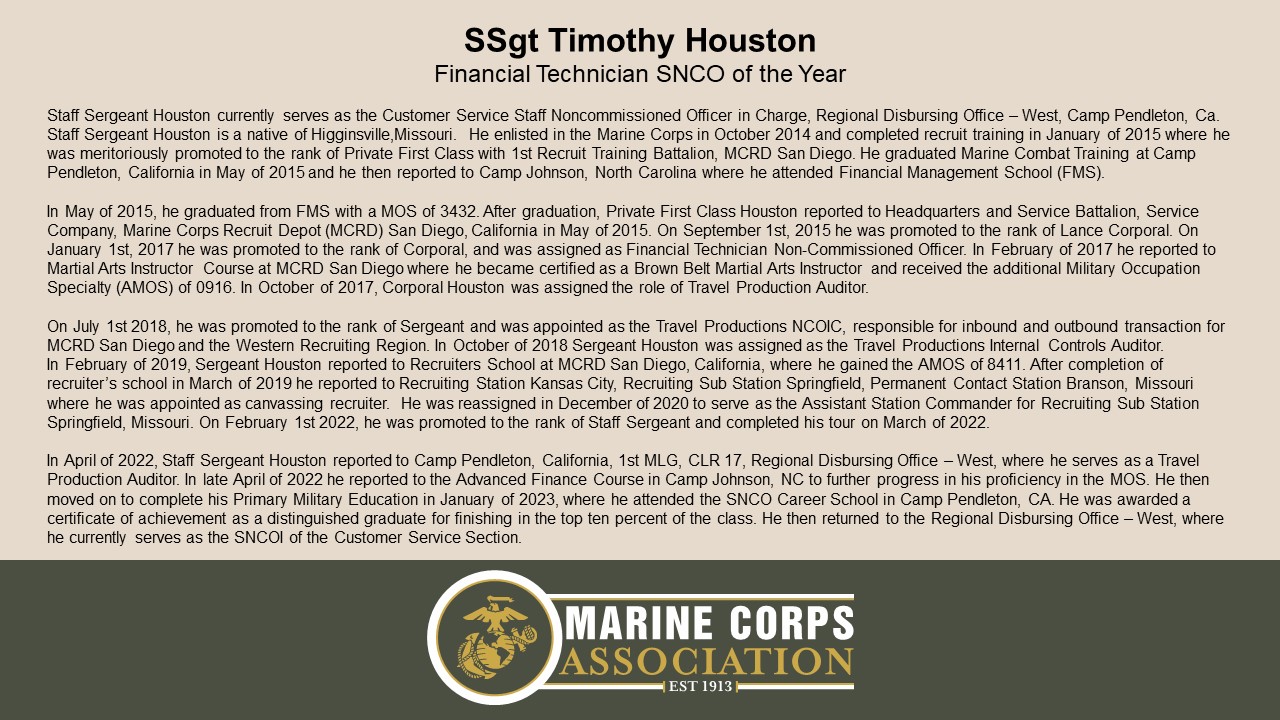 SSgt Timothy Houston
Financial Technician SNCO of the Year

Staff Sergeant Houston currently serves as the Customer Service Staff Noncommissioned Officer in Charge, Regional Disbursing Office – West, Camp Pendleton, Ca. Staff Sergeant Houston is a native of Higginsville,Missouri. He enlisted in the Marine Corps in October 2014 and completed recruit training in January of 2015 where he was meritoriously promoted to the rank of Private First Class with 1st Recruit Training Battalion, MCRD San Diego. He graduated Marine Combat Training at Camp Pendleton, California in May of 2015 and he then reported to Camp Johnson, North Carolina where he attended Financial Management School (FMS).

In May of 2015, he graduated from FMS with a MOS of 3432. After graduation, Private First Class Houston reported to Headquarters and Service Battalion, Service Company, Marine Corps Recruit Depot (MCRD) San Diego, California in May of 2015. On September 1st, 2015 he was promoted to the rank of Lance Corporal. On January 1st, 2017 he was promoted to the rank of Corporal, and was assigned as Financial Technician Non-Commissioned Officer. In February of 2017 he reported to Martial Arts Instructor Course at MCRD San Diego where he became certified as a Brown Belt Martial Arts Instructor and received the additional Military Occupation Specialty (AMOS) of 0916. In October of 2017, Corporal Houston was assigned the role of Travel Production Auditor.

On July 1st 2018, he was promoted to the rank of Sergeant and was appointed as the Travel Productions NCOIC, responsible for inbound and outbound transaction for MCRD San Diego and the Western Recruiting Region. In October of 2018 Sergeant Houston was assigned as the Travel Productions Internal Controls Auditor. In February of 2019, Sergeant Houston reported to Recruiters School at MCRD San Diego, California, where he gained the AMOS of 8411. After completion of recruiter's school in March of 2019 he reported to Recruiting Station Kansas City, Recruiting Sub Station Springfield, Permanent Contact Station Branson, Missouri where he was appointed as canvassing recruiter. He was reassigned in December of 2020 to serve as the Assistant Station Commander for Recruiting Sub Station Springfield, Missouri. On February 1st 2022, he was promoted to the rank of Staff Sergeant and completed his tour on March of 2022.

In April of 2022, Staff Sergeant Houston reported to Camp Pendleton, California, 1st MLG, CLR 17, Regional Disbursing Office – West, where he serves as a Travel Production Auditor. In late April of 2022 he reported to the Advanced Finance Course in Camp Johnson, NC to further progress in his proficiency in the MOS. He then moved on to complete his Primary Military Education in January of 2023, where he attended the SNCO Career School in Camp Pendleton, CA. He was awarded a certificate of achievement as a distinguished graduate for finishing in the top ten percent of the class. He then returned to the Regional Disbursing Office – West, where he currently serves as the SNCOI of the Customer Service Section.

MARINE CORPS
ASSOCIATION
EST 1913